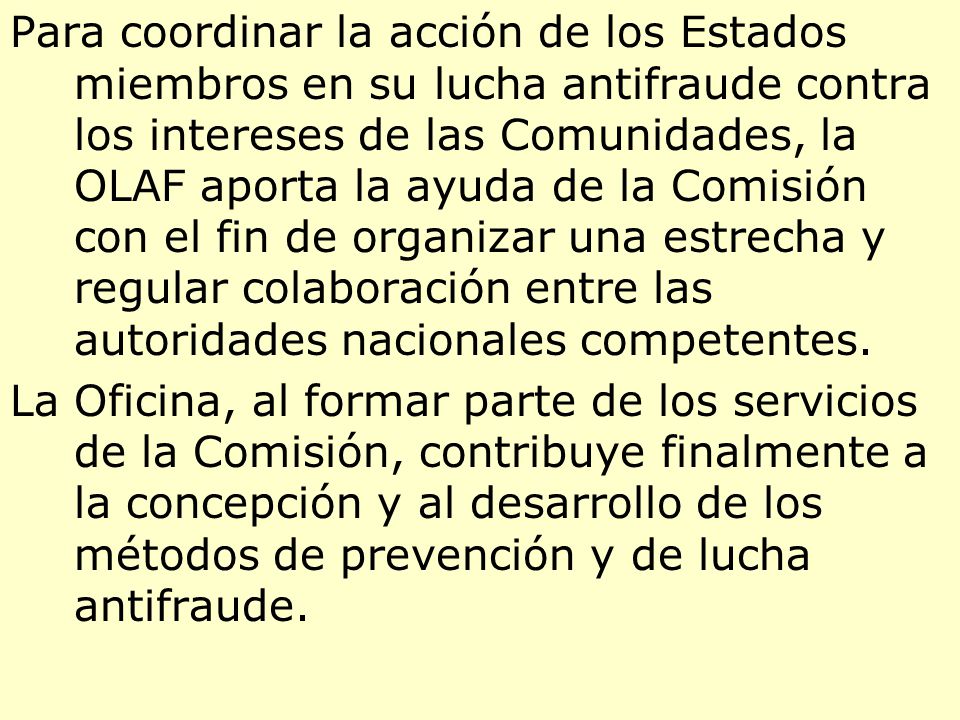 Para coordinar la acción de los Estados miembros en su lucha antifraude contra los intereses de las Comunidades, la OLAF aporta la ayuda de la Comisión con el fin de organizar una estrecha y regular colaboración entre las autoridades nacionales competentes.

La Oficina, al formar parte de los servicios de la Comisión, contribuye finalmente a la concepción y al desarrollo de los métodos de prevención y de lucha antifraude.